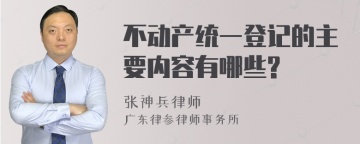 不动产统一登记的主要内容有哪些？

张神兵律师
广东律参律师事务所